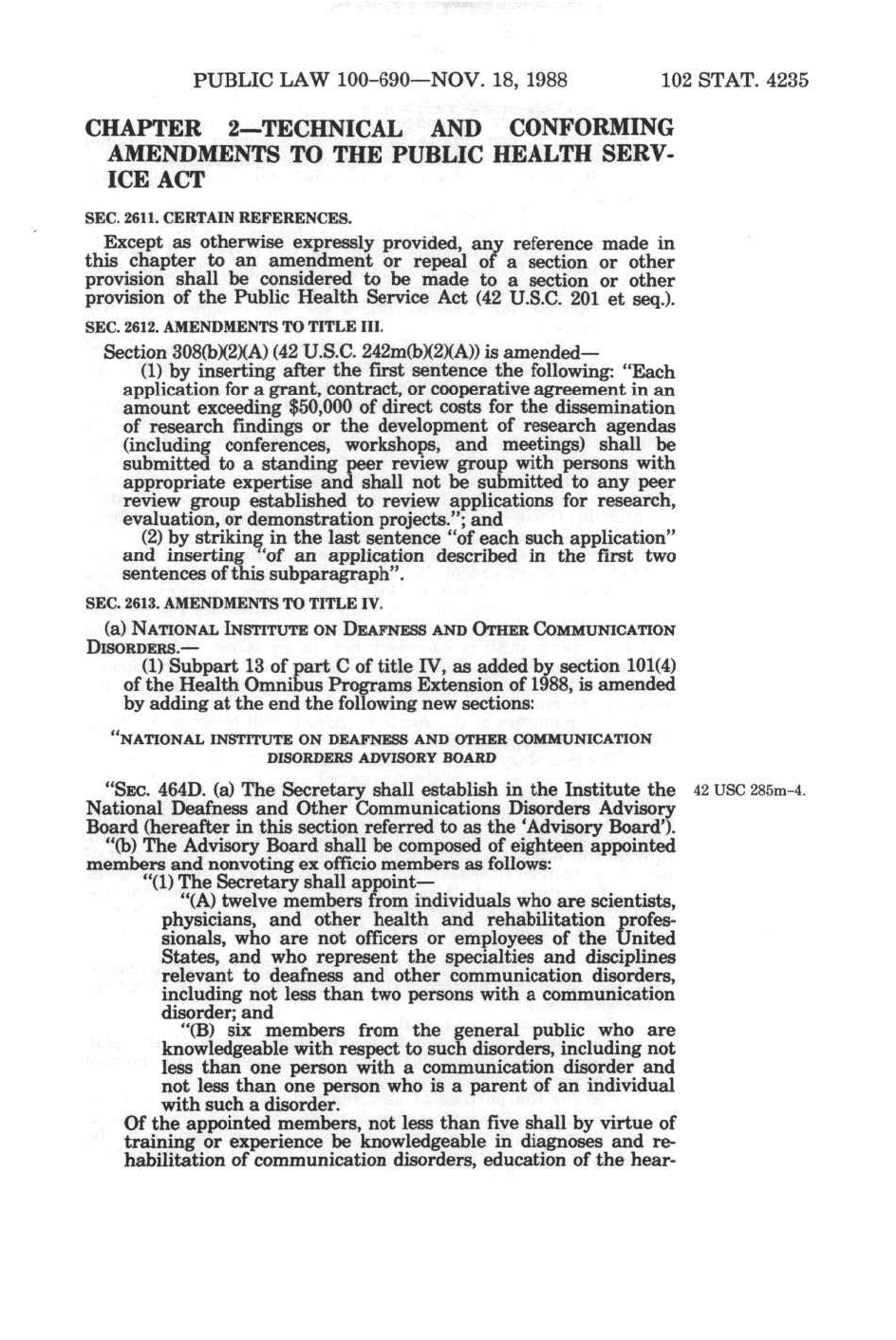 PUBLIC LAW 100-690—NOV. 18, 1988 102 STAT. 4235

CHAPTER 2—TECHNICAL AND CONFORMING AMENDMENTS TO THE PUBLIC HEALTH SERVICE ACT

SEC. 2611. CERTAIN REFERENCES.

Except as otherwise expressly provided, any reference made in this chapter to an amendment or repeal of a section or other provision shall be considered to be made to a section or other provision of the Public Health Service Act (42 U.S.C. 201 et seq.).

SEC. 2612. AMENDMENTS TO TITLE III.

Section 308(b)(2)(A) (42 U.S.C. 242m(b)(2)(A)) is amended—

(1) by inserting after the first sentence the following: "Each application for a grant, contract, or cooperative agreement in an amount exceeding $50,000 of direct costs for the dissemination of research findings or the development of research agendas (including conferences, workshops, and meetings) shall be submitted to a standing peer review group with persons with appropriate expertise and shall not be submitted to any peer review group established to review applications for research, evaluation, or demonstration projects."; and

(2) by striking in the last sentence "of each such application" and inserting "of an application described in the first two sentences of this subparagraph".

SEC. 2613. AMENDMENTS TO TITLE IV.

(a) NATIONAL INSTITUTE ON DEAFNESS AND OTHER COMMUNICATION DISORDERS.—

(1) Subpart 13 of part C of title IV, as added by section 101(4) of the Health Omnibus Programs Extension of 1988, is amended by adding at the end the following new sections:

"NATIONAL INSTITUTE ON DEAFNESS AND OTHER COMMUNICATION DISORDERS ADVISORY BOARD

"SEC. 464D. (a) The Secretary shall establish in the Institute the National Deafness and Other Communications Disorders Advisory Board (hereafter in this section referred to as the 'Advisory Board').

42 USC 285m-4.

"(b) The Advisory Board shall be composed of eighteen appointed members and nonvoting ex officio members as follows:

"(1) The Secretary shall appoint—

"(A) twelve members from individuals who are scientists, physicians, and other health and rehabilitation professionals, who are not officers or employees of the United States, and who represent the specialties and disciplines relevant to deafness and other communication disorders, including not less than two persons with a communication disorder; and

"(B) six members from the general public who are knowledgeable with respect to such disorders, including not less than one person with a communication disorder and not less than one person who is a parent of an individual with such a disorder.

Of the appointed members, not less than five shall by virtue of training or experience be knowledgeable in diagnoses and rehabilitation of communication disorders, education of the hear-